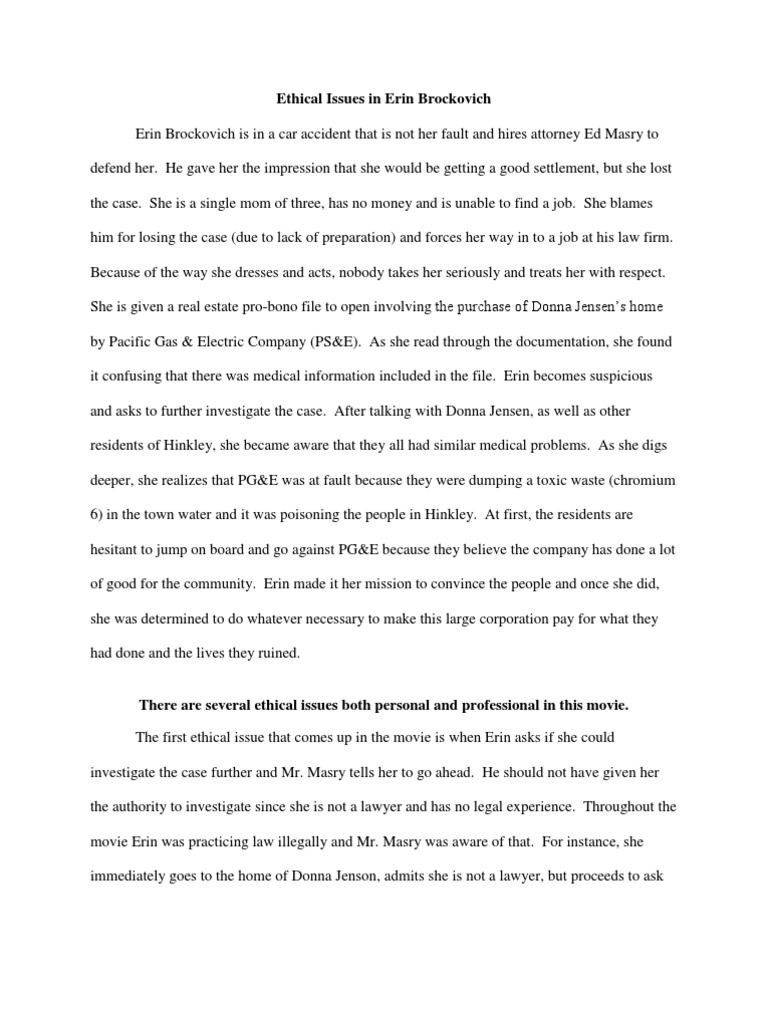 Ethical Issues in Erin Brockovich

Erin Brockovich is in a car accident that is not her fault and hires attorney Ed Masry to defend her. He gave her the impression that she would be getting a good settlement, but she lost the case. She is a single mom of three, has no money and is unable to find a job. She blames him for losing the case (due to lack of preparation) and forces her way in to a job at his law firm. Because of the way she dresses and acts, nobody takes her seriously and treats her with respect. She is given a real estate pro-bono file to open involving the purchase of Donna Jensen's home by Pacific Gas & Electric Company (PS&E). As she read through the documentation, she found it confusing that there was medical information included in the file. Erin becomes suspicious and asks to further investigate the case. After talking with Donna Jensen, as well as other residents of Hinkley, she became aware that they all had similar medical problems. As she digs deeper, she realizes that PG&E was at fault because they were dumping a toxic waste (chromium 6) in the town water and it was poisoning the people in Hinkley. At first, the residents are hesitant to jump on board and go against PG&E because they believe the company has done a lot of good for the community. Erin made it her mission to convince the people and once she did, she was determined to do whatever necessary to make this large corporation pay for what they had done and the lives they ruined.

There are several ethical issues both personal and professional in this movie.

The first ethical issue that comes up in the movie is when Erin asks if she could investigate the case further and Mr. Masry tells her to go ahead. He should not have given her the authority to investigate since she is not a lawyer and has no legal experience. Throughout the movie Erin was practicing law illegally and Mr. Masry was aware of that. For instance, she immediately goes to the home of Donna Jenson, admits she is not a lawyer, but proceeds to ask